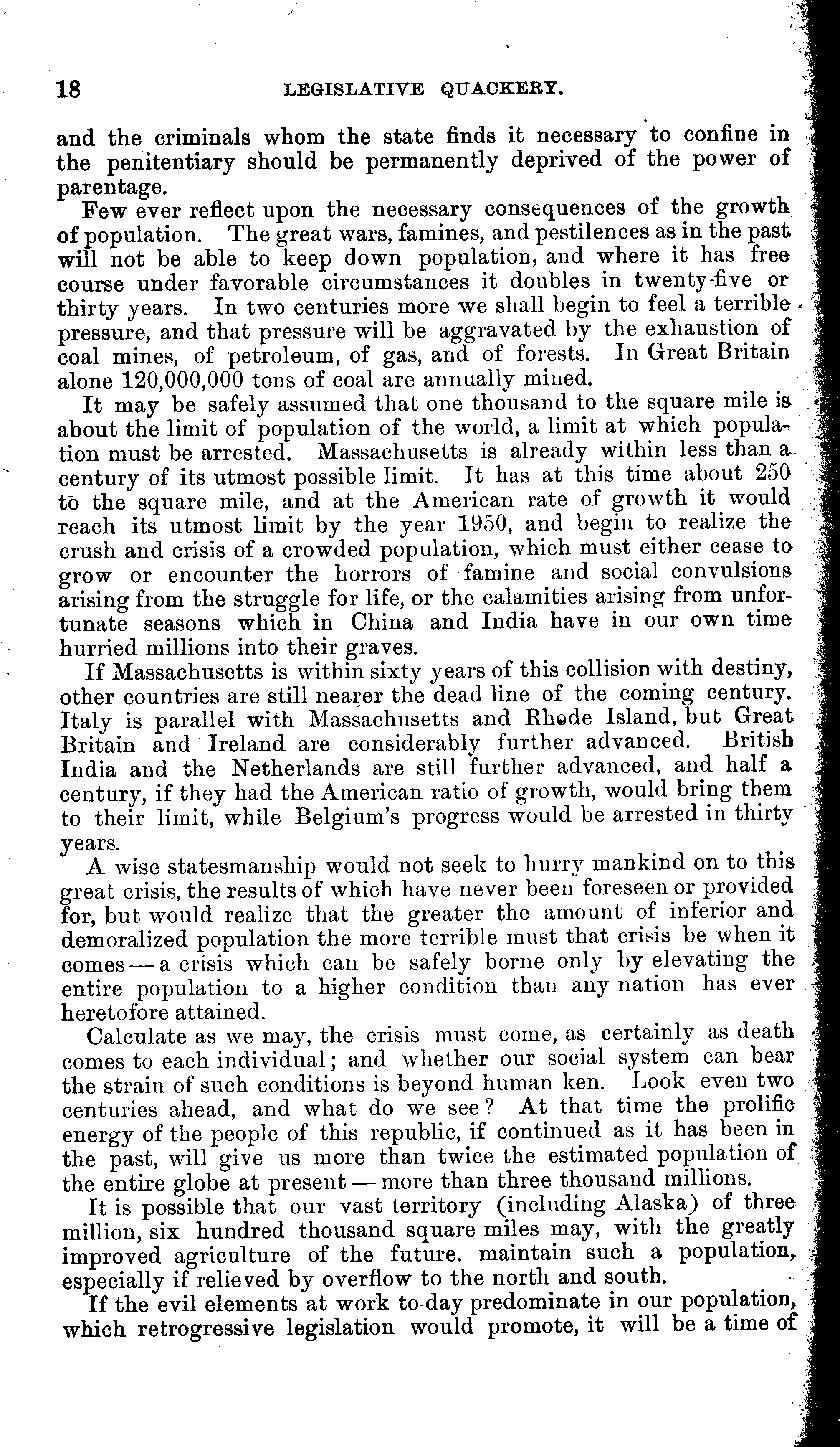 18 LEGISLATIVE QUACKERY.

and the criminals whom the state finds it necessary to confine in the penitentiary should be permanently deprived of the power of parentage.

Few ever reflect upon the necessary consequences of the growth of population. The great wars, famines, and pestilences as in the past will not be able to keep down population, and where it has free course under favorable circumstances it doubles in twenty-five or thirty years. In two centuries more we shall begin to feel a terrible pressure, and that pressure will be aggravated by the exhaustion of coal mines, of petroleum, of gas, and of forests. In Great Britain alone 120,000,000 tons of coal are annually mined.

It may be safely assumed that one thousand to the square mile is about the limit of population of the world, a limit at which population must be arrested. Massachusetts is already within less than a century of its utmost possible limit. It has at this time about 250 to the square mile, and at the American rate of growth it would reach its utmost limit by the year 1950, and begin to realize the crush and crisis of a crowded population, which must either cease to grow or encounter the horrors of famine and social convulsions arising from the struggle for life, or the calamities arising from unfortunate seasons which in China and India have in our own time hurried millions into their graves.

If Massachusetts is within sixty years of this collision with destiny, other countries are still nearer the dead line of the coming century. Italy is parallel with Massachusetts and Rhode Island, but Great Britain and Ireland are considerably further advanced. British India and the Netherlands are still further advanced, and half a century, if they had the American ratio of growth, would bring them to their limit, while Belgium's progress would be arrested in thirty years.

A wise statesmanship would not seek to hurry mankind on to this great crisis, the results of which have never been foreseen or provided for, but would realize that the greater the amount of inferior and demoralized population the more terrible must that crisis be when it comes — a crisis which can be safely borne only by elevating the entire population to a higher condition than any nation has ever heretofore attained.

Calculate as we may, the crisis must come, as certainly as death comes to each individual; and whether our social system can bear the strain of such conditions is beyond human ken. Look even two centuries ahead, and what do we see? At that time the prolific energy of the people of this republic, if continued as it has been in the past, will give us more than twice the estimated population of the entire globe at present — more than three thousand millions.

It is possible that our vast territory (including Alaska) of three million, six hundred thousand square miles may, with the greatly improved agriculture of the future, maintain such a population, especially if relieved by overflow to the north and south.

If the evil elements at work to-day predominate in our population, which retrogressive legislation would promote, it will be a time of